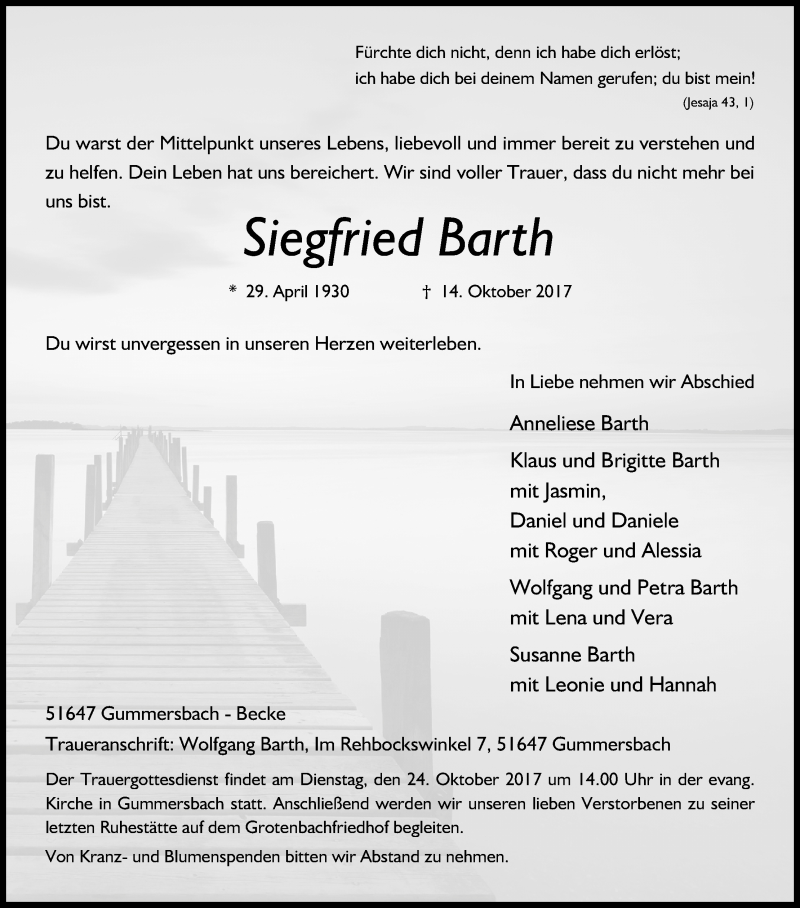 Fürchte dich nicht, denn ich habe dich erlöst;
ich habe dich bei deinem Namen gerufen; du bist mein!
(Jesaja 43, 1)

Du warst der Mittelpunkt unseres Lebens, liebevoll und immer bereit zu verstehen und zu helfen. Dein Leben hat uns bereichert. Wir sind voller Trauer, dass du nicht mehr bei uns bist.

Siegfried Barth

* 29. April 1930 † 14. Oktober 2017

Du wirst unvergessen in unseren Herzen weiterleben.

In Liebe nehmen wir Abschied

Anneliese Barth

Klaus und Brigitte Barth
mit Jasmin,
Daniel und Daniele
mit Roger und Alessia

Wolfgang und Petra Barth
mit Lena und Vera

Susanne Barth
mit Leonie und Hannah

51647 Gummersbach - Becke

Traueranschrift: Wolfgang Barth, Im Rehbockswinkel 7, 51647 Gummersbach

Der Trauergottesdienst findet am Dienstag, den 24. Oktober 2017 um 14.00 Uhr in der evang. Kirche in Gummersbach statt. Anschließend werden wir unseren lieben Verstorbenen zu seiner letzten Ruhestätte auf dem Grotenbachfriedhof begleiten.

Von Kranz- und Blumenspenden bitten wir Abstand zu nehmen.